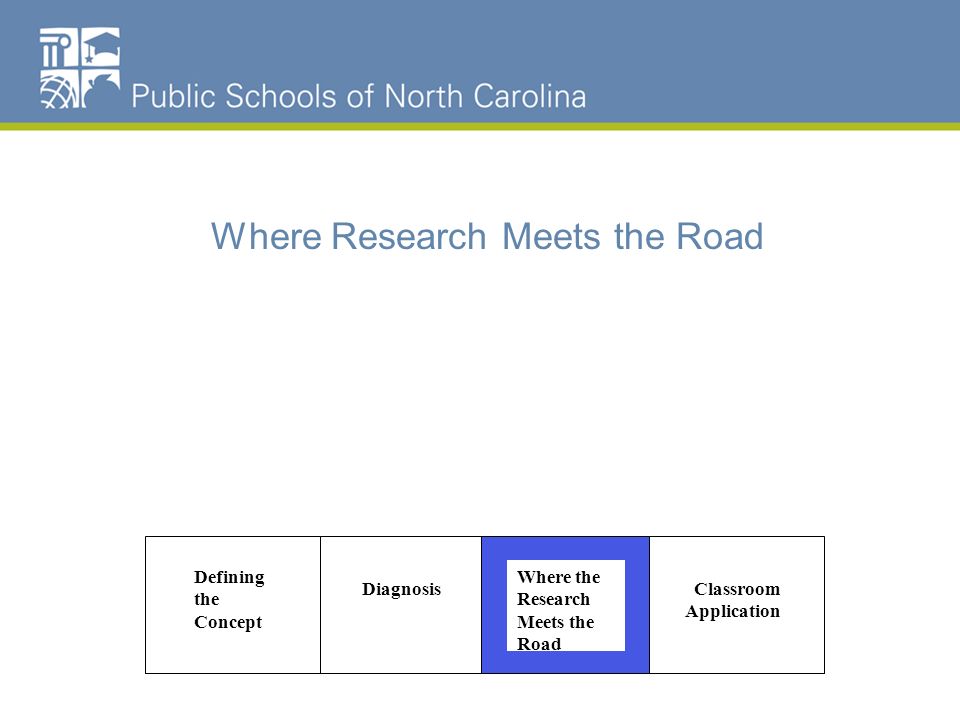 Public Schools of North Carolina

Where Research Meets the Road

| Defining the Concept | Diagnosis | Where the Research Meets the Road | Classroom Application |
|---|---|---|---|